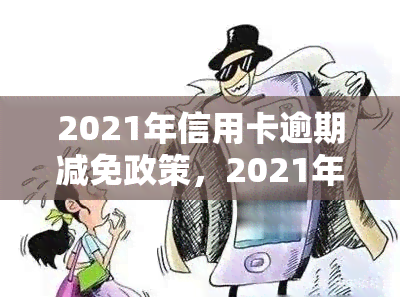 2021年信用卡逾期减免政策，2021年